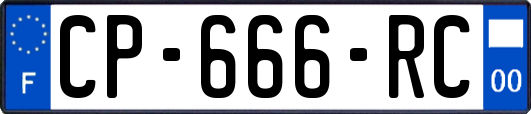 F
CP-666-RC
00